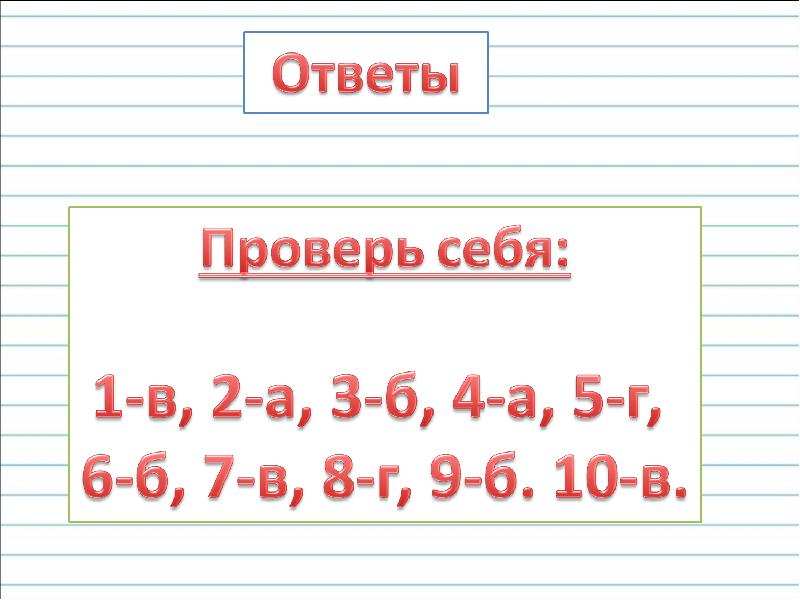 Ответы

Проверь себя:

1-в, 2-а, 3-б, 4-а, 5-г, 6-б, 7-в, 8-г, 9-б. 10-в.